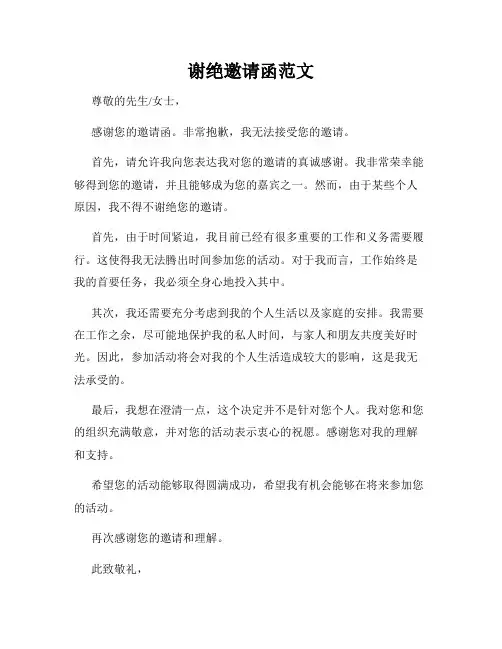 谢绝邀请函范文

尊敬的先生/女士，

感谢您的邀请函。非常抱歉，我无法接受您的邀请。

首先，请允许我向您表达我对您的邀请的真诚感谢。我非常荣幸能够得到您的邀请，并且能够成为您的嘉宾之一。然而，由于某些个人原因，我不得不谢绝您的邀请。

首先，由于时间紧迫，我目前已经有很多重要的工作和义务需要履行。这使得我无法腾出时间参加您的活动。对于我而言，工作始终是我的首要任务，我必须全身心地投入其中。

其次，我还需要充分考虑到我的个人生活以及家庭的安排。我需要在工作之余，尽可能地保护我的私人时间，与家人和朋友共度美好时光。因此，参加活动将会对我的个人生活造成较大的影响，这是我无法承受的。

最后，我想在澄清一点，这个决定并不是针对您个人。我对您和您的组织充满敬意，并对您的活动表示衷心的祝愿。感谢您对我的理解和支持。

希望您的活动能够取得圆满成功，希望我有机会能够在将来参加您的活动。

再次感谢您的邀请和理解。

此致敬礼，